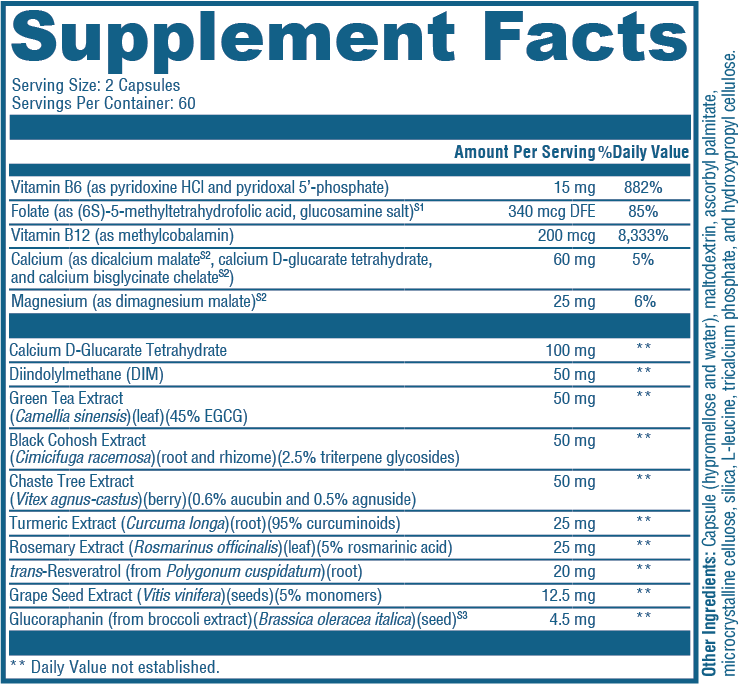 Supplement Facts

Serving Size: 2 Capsules
Servings Per Container: 60

| | Amount Per Serving | %Daily Value |
|---|---|---|
| Vitamin B6 (as pyridoxine HCl and pyridoxal 5'-phosphate) | 15 mg | 882% |
| Folate (as (6S)-5-methyltetrahydrofolic acid, glucosamine salt)$^{S1}$ | 340 mcg DFE | 85% |
| Vitamin B12 (as methylcobalamin) | 200 mcg | 8,333% |
| Calcium (as dicalcium malate$^{S2}$, calcium D-glucarate tetrahydrate, and calcium bisglycinate chelate$^{S2}$) | 60 mg | 5% |
| Magnesium (as dimagnesium malate)$^{S2}$ | 25 mg | 6% |
| Calcium D-Glucarate Tetrahydrate | 100 mg | ** |
| Diindolylmethane (DIM) | 50 mg | ** |
| Green Tea Extract (Camellia sinensis)(leaf)(45% EGCG) | 50 mg | ** |
| Black Cohosh Extract (Cimicifuga racemosa)(root and rhizome)(2.5% triterpene glycosides) | 50 mg | ** |
| Chaste Tree Extract (Vitex agnus-castus)(berry)(0.6% aucubin and 0.5% agnuside) | 50 mg | ** |
| Turmeric Extract (Curcuma longa)(root)(95% curcuminoids) | 25 mg | ** |
| Rosemary Extract (Rosmarinus officinalis)(leaf)(5% rosmarinic acid) | 25 mg | ** |
| trans-Resveratrol (from Polygonum cuspidatum)(root) | 20 mg | ** |
| Grape Seed Extract (Vitis vinifera)(seeds)(5% monomers) | 12.5 mg | ** |
| Glucoraphanin (from broccoli extract)(Brassica oleracea italica)(seed)$^{S3}$ | 4.5 mg | ** |

** Daily Value not established.

Other Ingredients: Capsule (hypromellose and water), maltodextrin, ascorbyl palmitate, microcrystalline cellulose, silica, L-leucine, tricalcium phosphate, and hydroxypropyl cellulose.